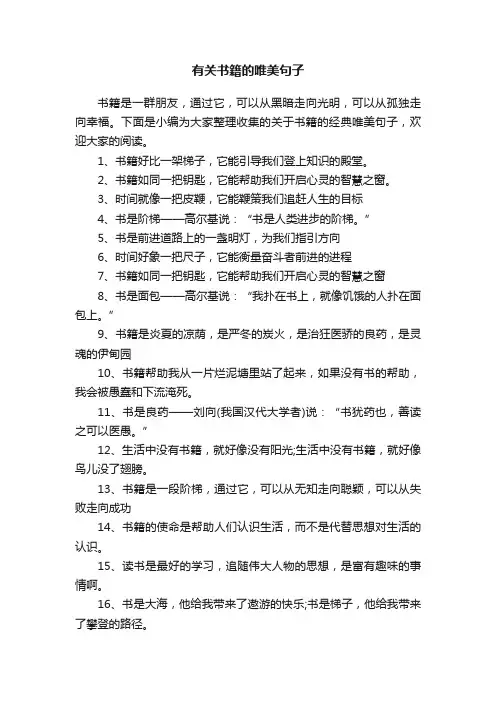 有关书籍的唯美句子

书籍是一群朋友，通过它，可以从黑暗走向光明，可以从孤独走向幸福。下面是小编为大家整理收集的关于书籍的经典唯美句子，欢迎大家的阅读。

1、书籍好比一架梯子，它能引导我们登上知识的殿堂。

2、书籍如同一把钥匙，它能帮助我们开启心灵的智慧之窗。

3、时间就像一把皮鞭，它能鞭策我们追赶人生的目标

4、书是阶梯——高尔基说：“书是人类进步的阶梯。”

5、书是前进道路上的一盏明灯，为我们指引方向

6、时间好象一把尺子，它能衡量奋斗者前进的进程

7、书籍如同一把钥匙，它能帮助我们开启心灵的智慧之窗

8、书是面包——高尔基说：“我扑在书上，就像饥饿的人扑在面包上。”

9、书籍是炎夏的凉荫，是严冬的炭火，是治狂医骄的良药，是灵魂的伊甸园

10、书籍帮助我从一片烂泥塘里站了起来，如果没有书的帮助，我会被愚蠢和下流淹死。

11、书是良药——刘向(我国汉代大学者)说：“书犹药也，善读之可以医愚。”

12、生活中没有书籍，就好像没有阳光;生活中没有书籍，就好像鸟儿没了翅膀。

13、书籍是一段阶梯，通过它，可以从无知走向聪颖，可以从失败走向成功

14、书籍的使命是帮助人们认识生活，而不是代替思想对生活的认识。

15、读书是最好的学习，追随伟大人物的思想，是富有趣味的事情啊。

16、书是大海，他给我带来了遨游的快乐;书是梯子，他给我带来了攀登的路径。